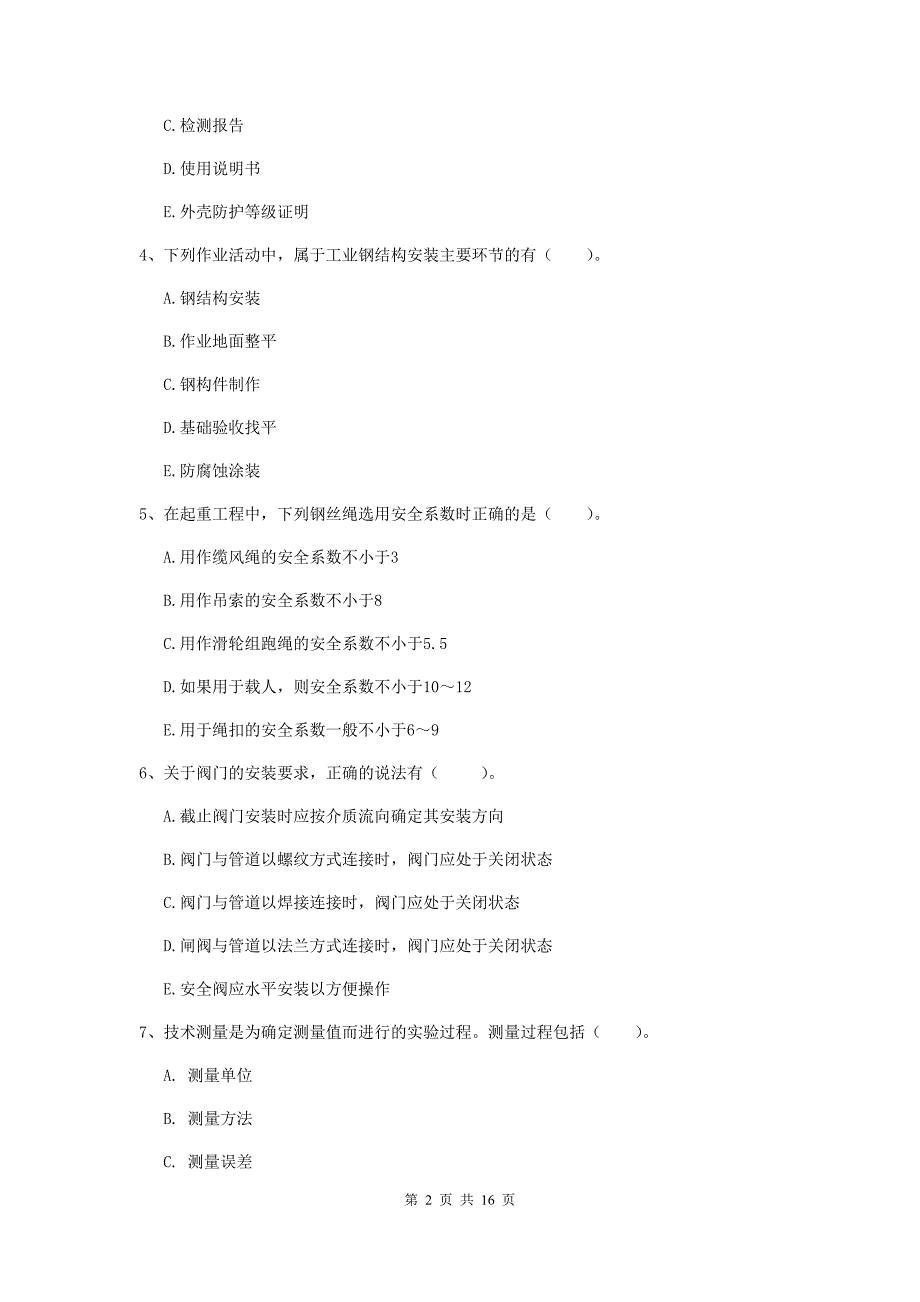 C. 检测报告

D. 使用说明书

E. 外壳防护等级证明

4、下列作业活动中，属于工业钢结构安装主要环节的有（　　）。

A. 钢结构安装

B. 作业地面整平

C. 钢构件制作

D. 基础验收找平

E. 防腐蚀涂装

5、在起重工程中，下列钢丝绳选用安全系数时正确的是（　　）。

A. 用作缆风绳的安全系数不小于3

B. 用作吊索的安全系数不小于8

C. 用作滑轮组跑绳的安全系数不小于5.5

D. 如果用于载人，则安全系数不小于10～12

E. 用于绳扣的安全系数一般不小于6～9

6、关于阀门的安装要求，正确的说法有（　　）。

A. 截止阀门安装时应按介质流向确定其安装方向

B. 阀门与管道以螺纹方式连接时，阀门应处于关闭状态

C. 阀门与管道以焊接连接时，阀门应处于关闭状态

D. 闸阀与管道以法兰方式连接时，阀门应处于关闭状态

E. 安全阀应水平安装以方便操作

7、技术测量是为确定测量值而进行的实验过程。测量过程包括（　　）。

A. 测量单位

B. 测量方法

C. 测量误差

第 2 页 共 16 页